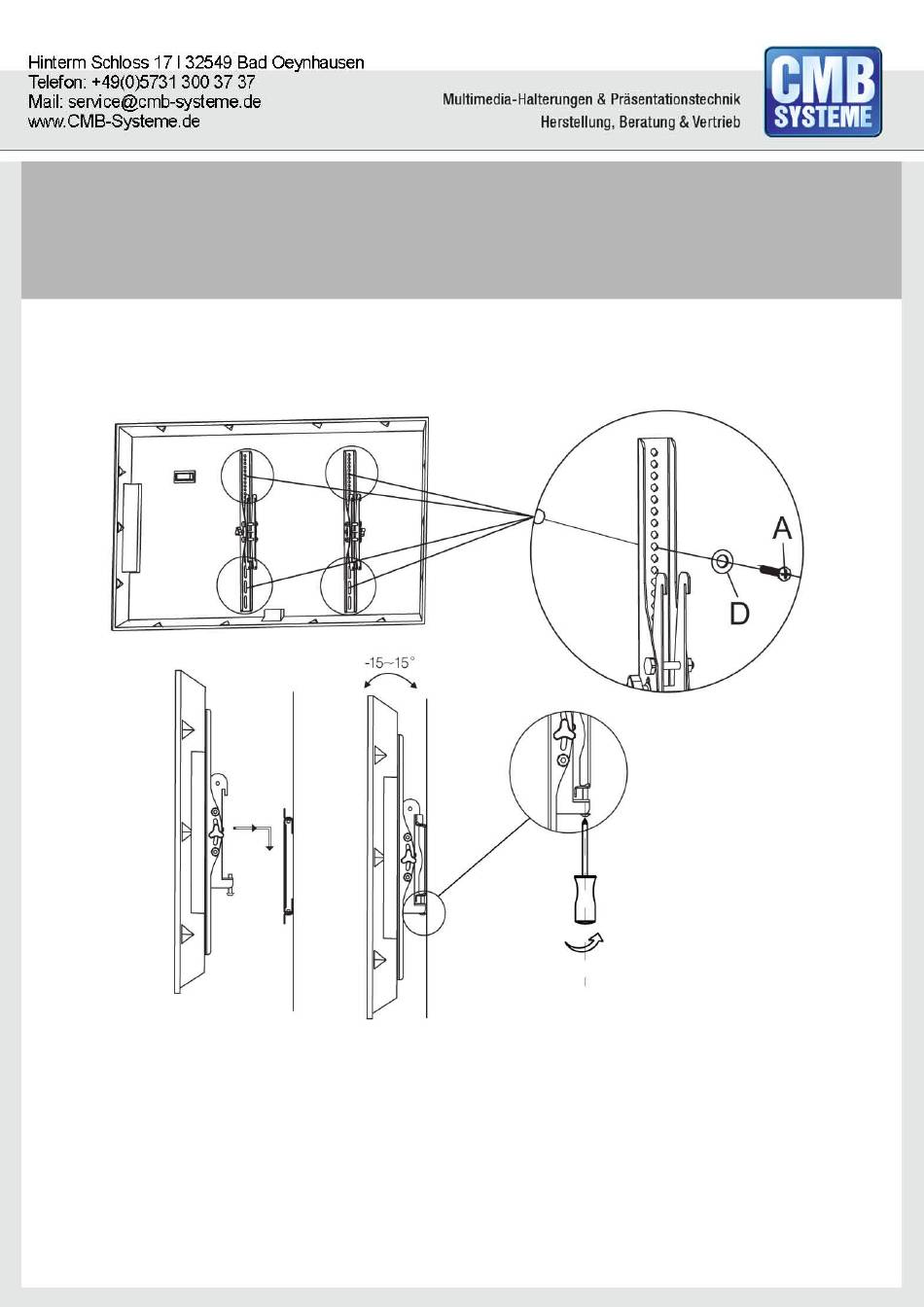 Hinterm Schloss 17 I 32549 Bad Oeynhausen
Telefon: +49(0)5731 300 37 37
Mail: service@cmb-systeme.de
www.CMB-Systeme.de

Multimedia-Halterungen & Präsentationstechnik
Herstellung, Beratung & Vertrieb

CMB SYSTEME

A

D

-15~15°